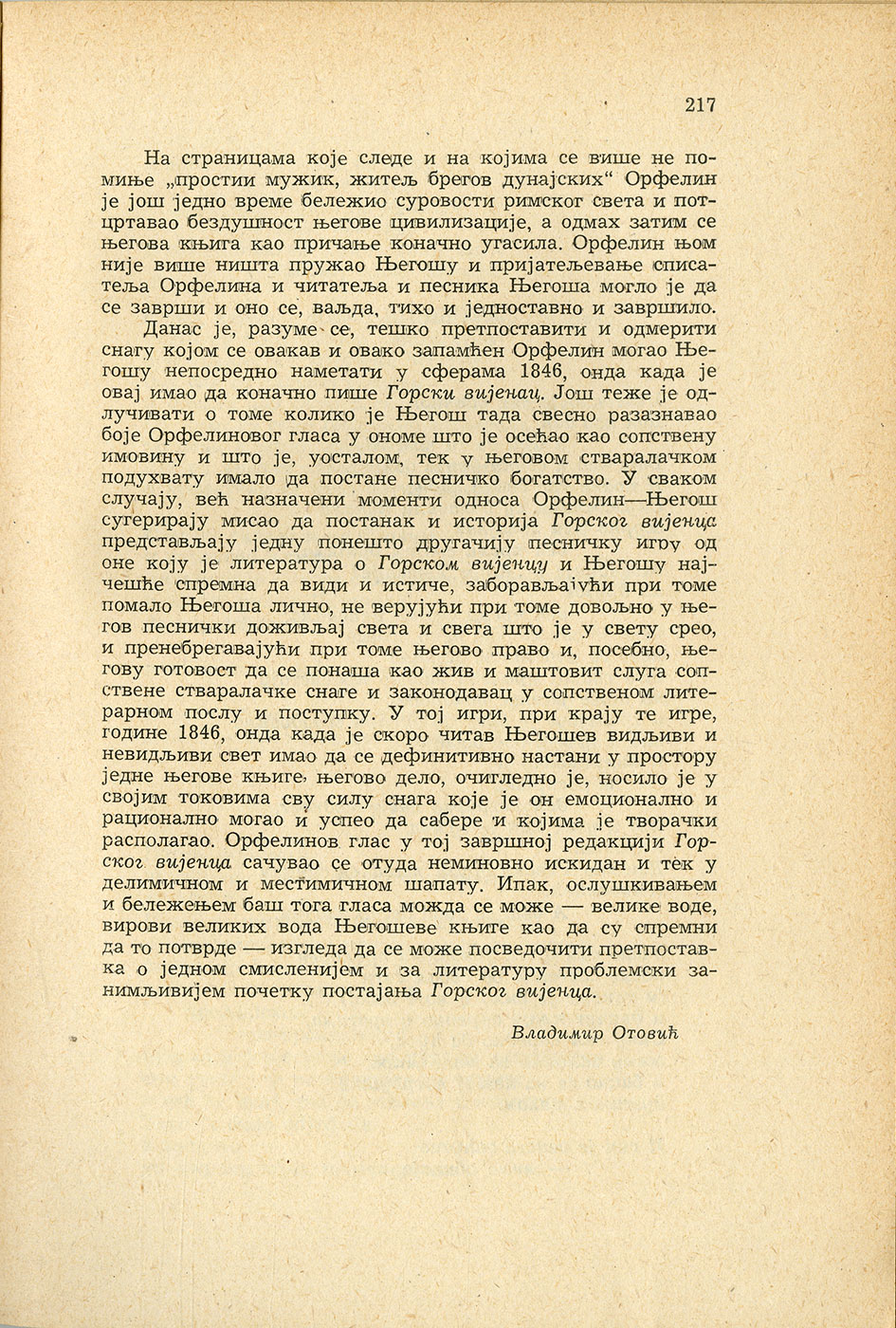 217

На страницама које следе и на којима се више не помиње „простии мужик, житељ брегов дунајских“ Орфелин је још једно време бележио суровости римског света и потцртавао бездушност његове цивилизације, а одмах затим се његова књига као причање коначно угасила. Орфелин њом није више ништа пружао Његошу и пријатељевање списатеља Орфелина и читатеља и песника Његоша могло је да се заврши и оно се, ваљда, тихо и једноставно и завршило.

Данас је, разуме се, тешко претпоставити и одмерити снагу којом се овакав и овако запамћен Орфелин могао Његошу непосредно наметати у сферама 1846, онда када је овај имао да коначно пише Горски вијенац. Још теже је одлучивати о томе колико је Његош тада свесно разазнавао боје Орфелиновог гласа у ономе што је осећао као сопствену имовину и што је, уосталом, тек у његовом стваралачком подухвату имало да постане песничко богатство. У сваком случају, већ назначени моменти односа Орфелин—Његош сугерирају мисао да постанак и историја Горског вијенца представљају једну понешто другачију песничку игру од оне коју је литература о Горском вијенцу и Његошу најчешће спремна да види и истиче, заборављајући при томе помало Његоша лично, не верујући при томе довољно у његов песнички доживљај света и свега што је у свету срео, и пренебрегавајући при томе његово право и, посебно, његову готовост да се понаша као жив и маштовит слуга сопствене стваралачке снаге и законодавац у сопственом литерарном послу и поступку. У тој игри, при крају те игре, године 1846, онда када је скоро читав Његошев видљиви и невидљиви свет имао да се дефинитивно настани у простору једне његове књиге, његово дело, очигледно је, носило је у својим токовима сву силу снага које је он емоционално и рационално могао и успео да сабере и којима је творачки располагао. Орфелинов глас у тој завршној редакцији Горског вијенца сачувао се отуда неминовно искидан и тек у делимичном и местимичном шапату. Ипак, ослушкивањем и бележењем баш тога гласа можда се може — велике воде, вирови великих вода Његошеве књиге као да су спремни да то потврде — изгледа да се може посведочити претпоставка о једном смисленијем и за литературу проблемски занимљивијем почетку постајања Горског вијенца.

Владимир Отовић